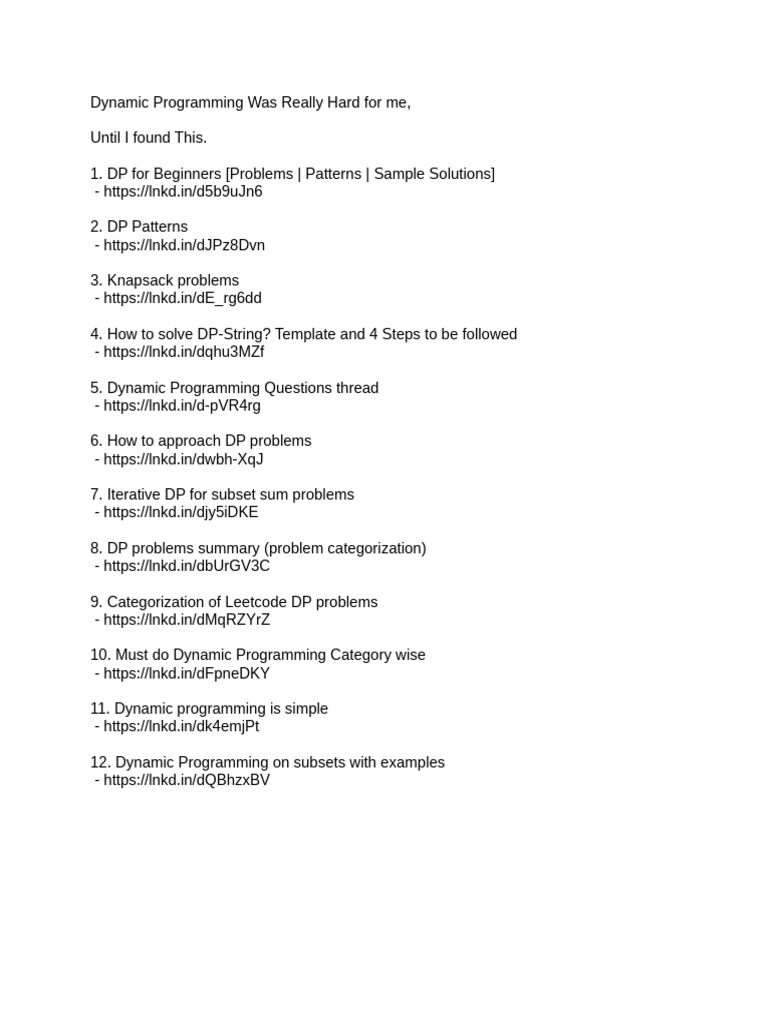 Dynamic Programming Was Really Hard for me,

Until I found This.

1. DP for Beginners [Problems | Patterns | Sample Solutions]
- https://lnkd.in/d5b9uJn6

2. DP Patterns
- https://lnkd.in/dJPz8Dvn

3. Knapsack problems
- https://lnkd.in/dE_rg6dd

4. How to solve DP-String? Template and 4 Steps to be followed
- https://lnkd.in/dqhu3MZf

5. Dynamic Programming Questions thread
- https://lnkd.in/d-pVR4rg

6. How to approach DP problems
- https://lnkd.in/dwbh-XqJ

7. Iterative DP for subset sum problems
- https://lnkd.in/djy5iDKE

8. DP problems summary (problem categorization)
- https://lnkd.in/dbUrGV3C

9. Categorization of Leetcode DP problems
- https://lnkd.in/dMqRZYrZ

10. Must do Dynamic Programming Category wise
- https://lnkd.in/dFpneDKY

11. Dynamic programming is simple
- https://lnkd.in/dk4emjPt

12. Dynamic Programming on subsets with examples
- https://lnkd.in/dQBhzxBV